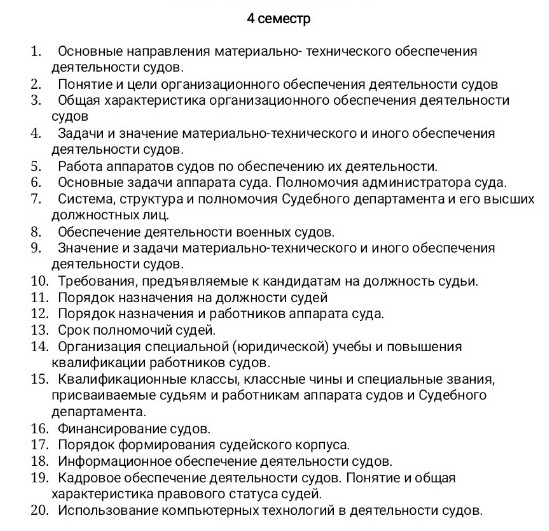 4 семестр

1. Основные направления материально- технического обеспечения деятельности судов.
2. Понятие и цели организационного обеспечения деятельности судов
3. Общая характеристика организационного обеспечения деятельности судов
4. Задачи и значение материально-технического и иного обеспечения деятельности судов.
5. Работа аппаратов судов по обеспечению их деятельности.
6. Основные задачи аппарата суда. Полномочия администратора суда.
7. Система, структура и полномочия Судебного департамента и его высших должностных лиц.
8. Обеспечение деятельности военных судов.
9. Значение и задачи материально-технического и иного обеспечения деятельности судов.
10. Требования, предъявляемые к кандидатам на должность судьи.
11. Порядок назначения на должности судей
12. Порядок назначения и работников аппарата суда.
13. Срок полномочий судей.
14. Организация специальной (юридической) учебы и повышения квалификации работников судов.
15. Квалификационные классы, классные чины и специальные звания, присваиваемые судьям и работникам аппарата судов и Судебного департамента.
16. Финансирование судов.
17. Порядок формирования судейского корпуса.
18. Информационное обеспечение деятельности судов.
19. Кадровое обеспечение деятельности судов. Понятие и общая характеристика правового статуса судей.
20. Использование компьютерных технологий в деятельности судов.